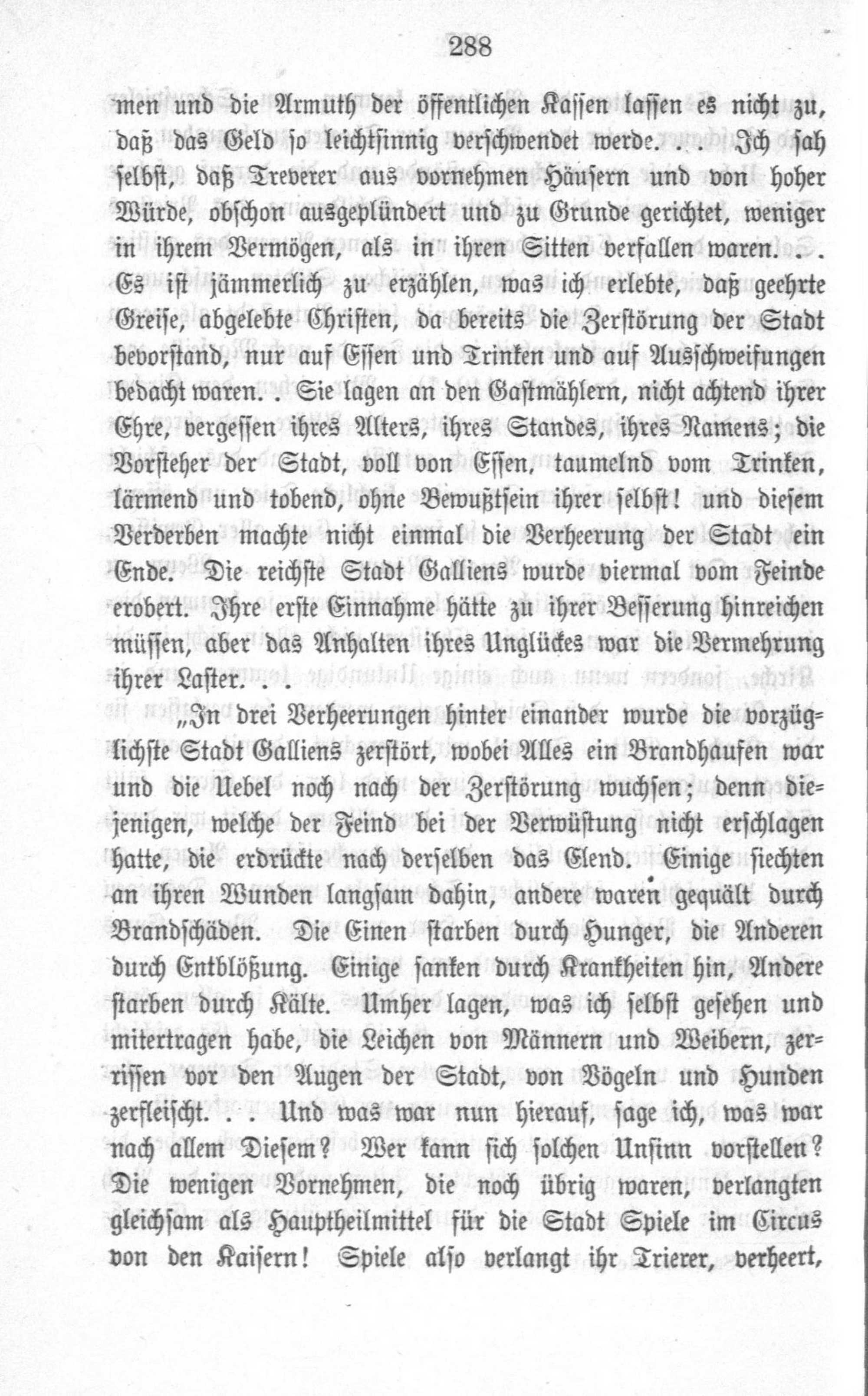 288

men und die Armuth der öffentlichen Kassen lassen es nicht zu, daß das Geld so leichtsinnig verschwendet werde. . . Ich sah selbst, daß Treverer aus vornehmen Häusern und von hoher Würde, obschon ausgeplündert und zu Grunde gerichtet, weniger in ihrem Vermögen, als in ihren Sitten verfallen waren. . . Es ist jämmerlich zu erzählen, was ich erlebte, daß geehrte Greise, abgelebte Christen, da bereits die Zerstörung der Stadt bevorstand, nur auf Essen und Trinken und auf Ausschweifungen bedacht waren. . Sie lagen an den Gastmählern, nicht achtend ihrer Ehre, vergessen ihres Alters, ihres Standes, ihres Namens; die Vorsteher der Stadt, voll von Essen, taumelnd vom Trinken, lärmend und tobend, ohne Bewußtsein ihrer selbst! und diesem Verderben machte nicht einmal die Verheerung der Stadt ein Ende. Die reichste Stadt Galliens wurde viermal vom Feinde erobert. Ihre erste Einnahme hätte zu ihrer Besserung hinreichen müssen, aber das Anhalten ihres Unglückes war die Vermehrung ihrer Laster. . .

„In drei Verheerungen hinter einander wurde die vorzüglichste Stadt Galliens zerstört, wobei Alles ein Brandhaufen war und die Uebel noch nach der Zerstörung wuchsen; denn diejenigen, welche der Feind bei der Verwüstung nicht erschlagen hatte, die erdrückte nach derselben das Elend. Einige siechten an ihren Wunden langsam dahin, andere waren gequält durch Brandschäden. Die Einen starben durch Hunger, die Anderen durch Entblößung. Einige sanken durch Krankheiten hin, Andere starben durch Kälte. Umher lagen, was ich selbst gesehen und mitertragen habe, die Leichen von Männern und Weibern, zerrissen vor den Augen der Stadt, von Vögeln und Hunden zerfleischt. . . Und was war nun hierauf, sage ich, was war nach allem Diesem? Wer kann sich solchen Unsinn vorstellen? Die wenigen Vornehmen, die noch übrig waren, verlangten gleichsam als Hauptheilmittel für die Stadt Spiele im Circus von den Kaisern! Spiele also verlangt ihr Trierer, verheert,